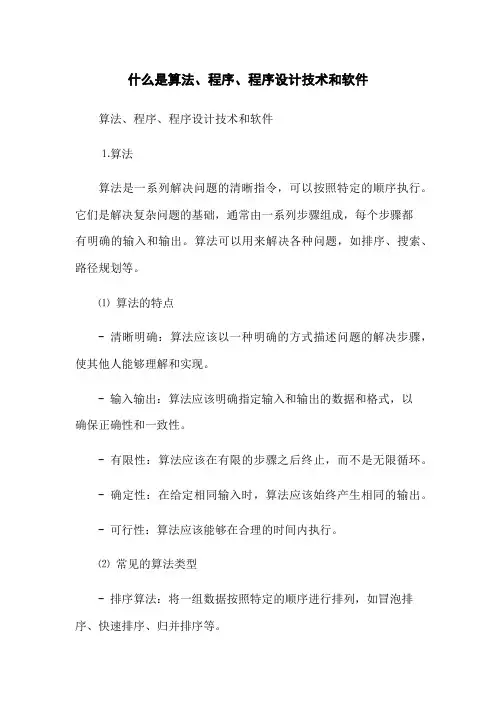 什么是算法、程序、程序设计技术和软件

算法、程序、程序设计技术和软件

1.算法

算法是一系列解决问题的清晰指令，可以按照特定的顺序执行。它们是解决复杂问题的基础，通常由一系列步骤组成，每个步骤都有明确的输入和输出。算法可以用来解决各种问题，如排序、搜索、路径规划等。

⑴ 算法的特点

- 清晰明确：算法应该以一种明确的方式描述问题的解决步骤，使其他人能够理解和实现。

- 输入输出：算法应该明确指定输入和输出的数据和格式，以确保正确性和一致性。

- 有限性：算法应该在有限的步骤之后终止，而不是无限循环。

- 确定性：在给定相同输入时，算法应该始终产生相同的输出。

- 可行性：算法应该能够在合理的时间内执行。

⑵ 常见的算法类型

- 排序算法：将一组数据按照特定的顺序进行排列，如冒泡排序、快速排序、归并排序等。